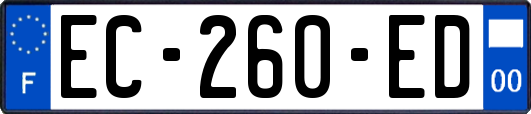 F
EC-260-ED
00